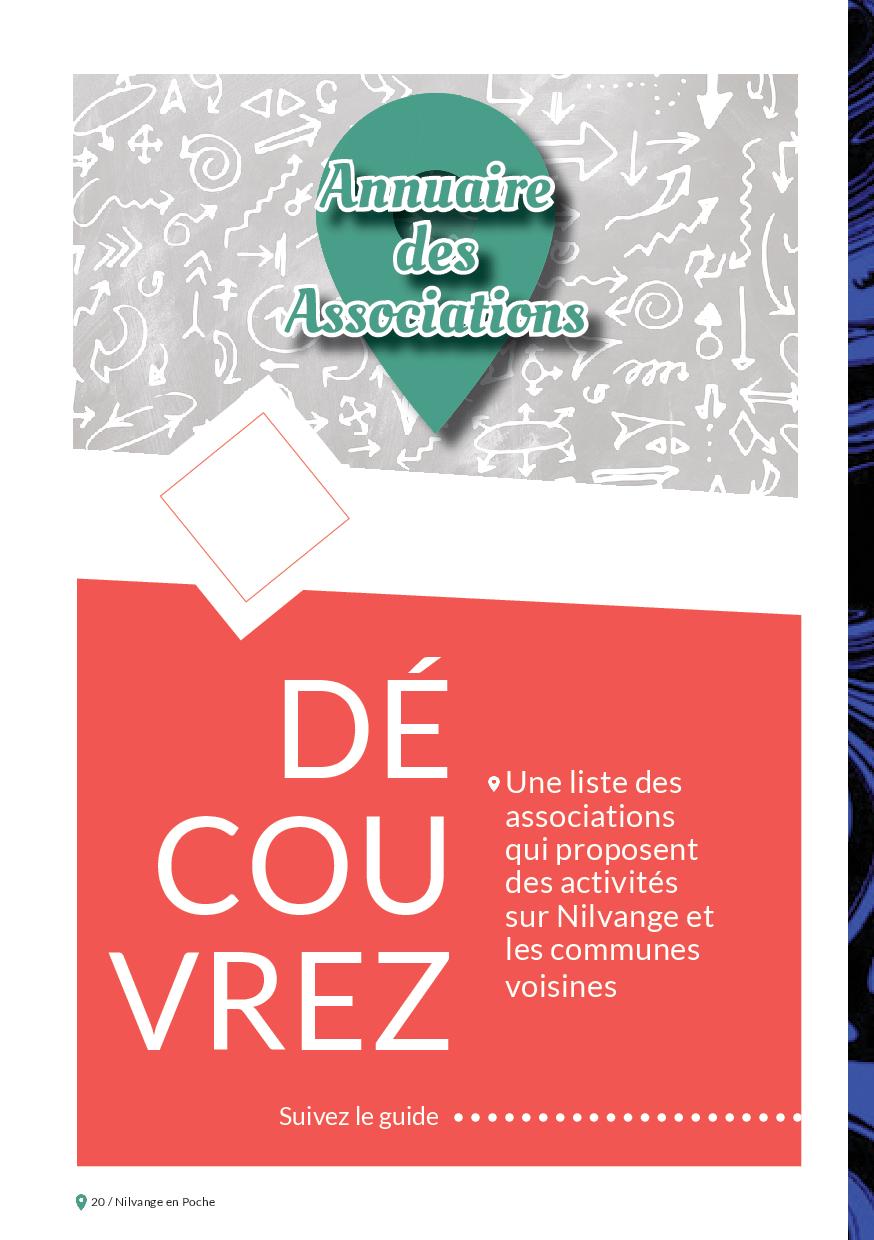 Annuaire
des
Associations

DÉ
COU
VREZ

Une liste des associations qui proposent des activités sur Nilvange et les communes voisines

Suivez le guide

20 / Nilvange en Poche